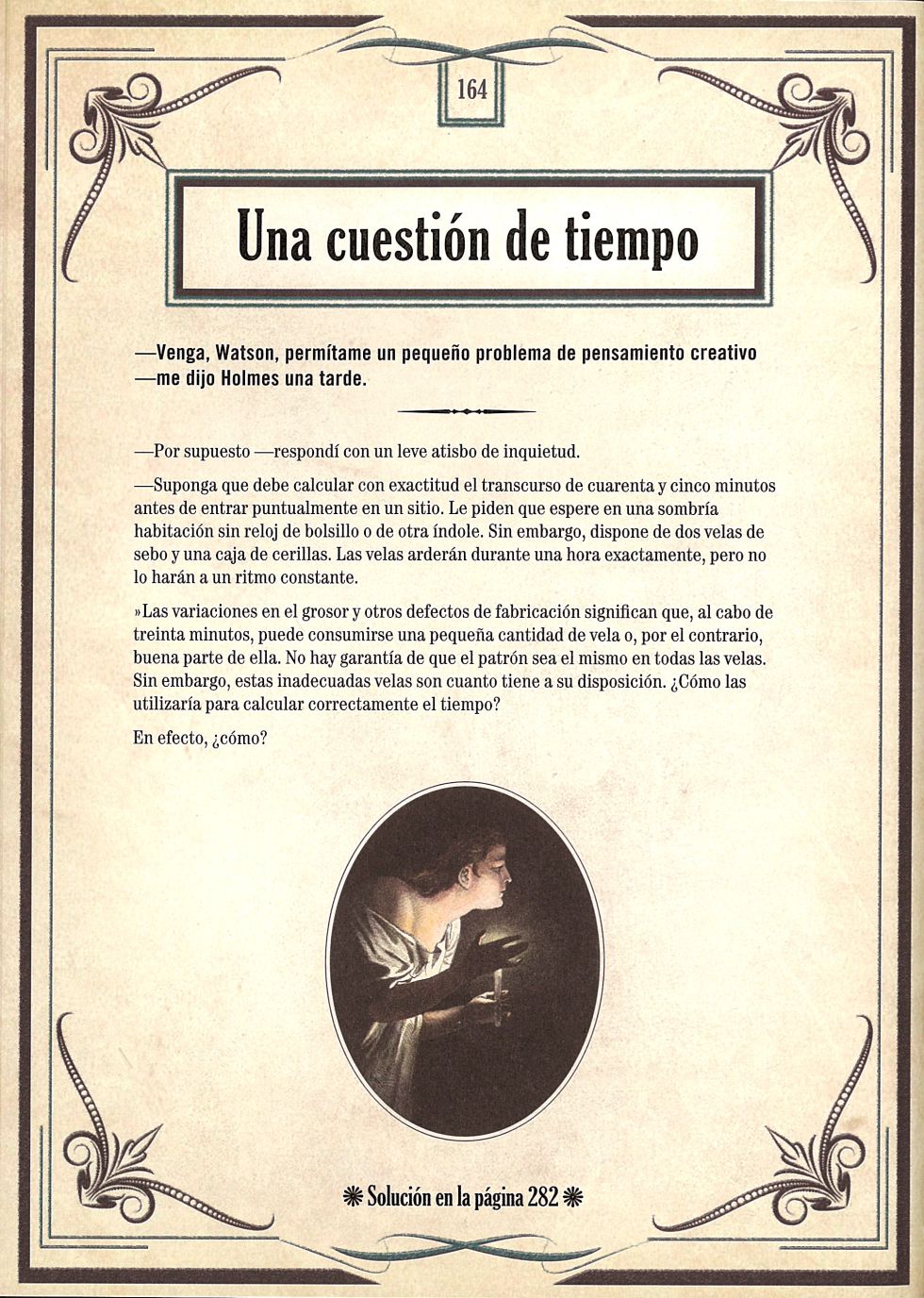 164

Una cuestión de tiempo

—Venga, Watson, permítame un pequeño problema de pensamiento creativo —me dijo Holmes una tarde.

—Por supuesto —respondí con un leve atisbo de inquietud.

—Suponga que debe calcular con exactitud el transcurso de cuarenta y cinco minutos antes de entrar puntualmente en un sitio. Le piden que espere en una sombría habitación sin reloj de bolsillo o de otra índole. Sin embargo, dispone de dos velas de sebo y una caja de cerillas. Las velas arderán durante una hora exactamente, pero no lo harán a un ritmo constante.

»Las variaciones en el grosor y otros defectos de fabricación significan que, al cabo de treinta minutos, puede consumirse una pequeña cantidad de vela o, por el contrario, buena parte de ella. No hay garantía de que el patrón sea el mismo en todas las velas. Sin embargo, estas inadecuadas velas son cuanto tiene a su disposición. ¿Cómo las utilizaría para calcular correctamente el tiempo?

En efecto, ¿cómo?

Solución en la página 282